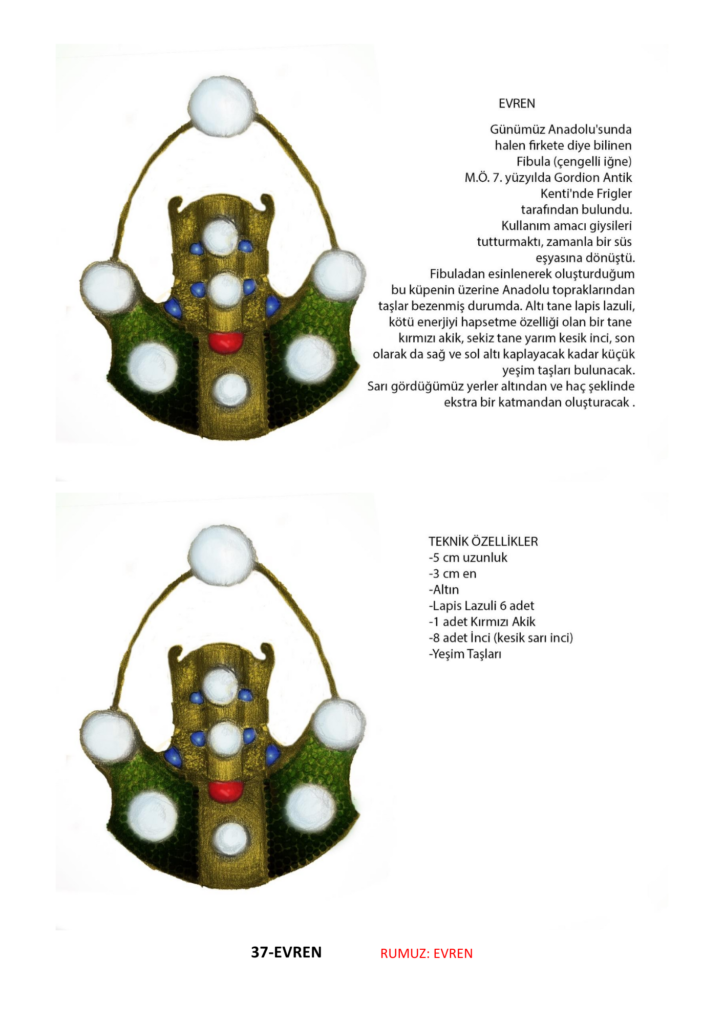 EVREN

Günümüz Anadolu'sunda halen firkete diye bilinen Fibula (çengelli iğne) M.Ö. 7. yüzyılda Gordion Antik Kenti'nde Frigler tarafından bulundu. Kullanım amacı giysileri tutturmaktı, zamanla bir süs eşyasına dönüştü. Fibuladan esinlenerek oluşturduğum bu küpenin üzerine Anadolu topraklarından taşlar bezenmiş durumda. Altı tane lapis lazuli, kötü enerjiyi hapsetme özelliği olan bir tane kırmızı akik, sekiz tane yarım kesik inci, son olarak da sağ ve sol altı kaplayacak kadar küçük yeşim taşları bulunacak. Sarı gördüğümüz yerler altından ve haç şeklinde ekstra bir katmandan oluşturacak .

TEKNİK ÖZELLİKLER
-5 cm uzunluk
-3 cm en
-Altın
-Lapis Lazuli 6 adet
-1 adet Kırmızı Akik
-8 adet İnci (kesik sarı inci)
-Yeşim Taşları

37-EVREN

RUMUZ: EVREN